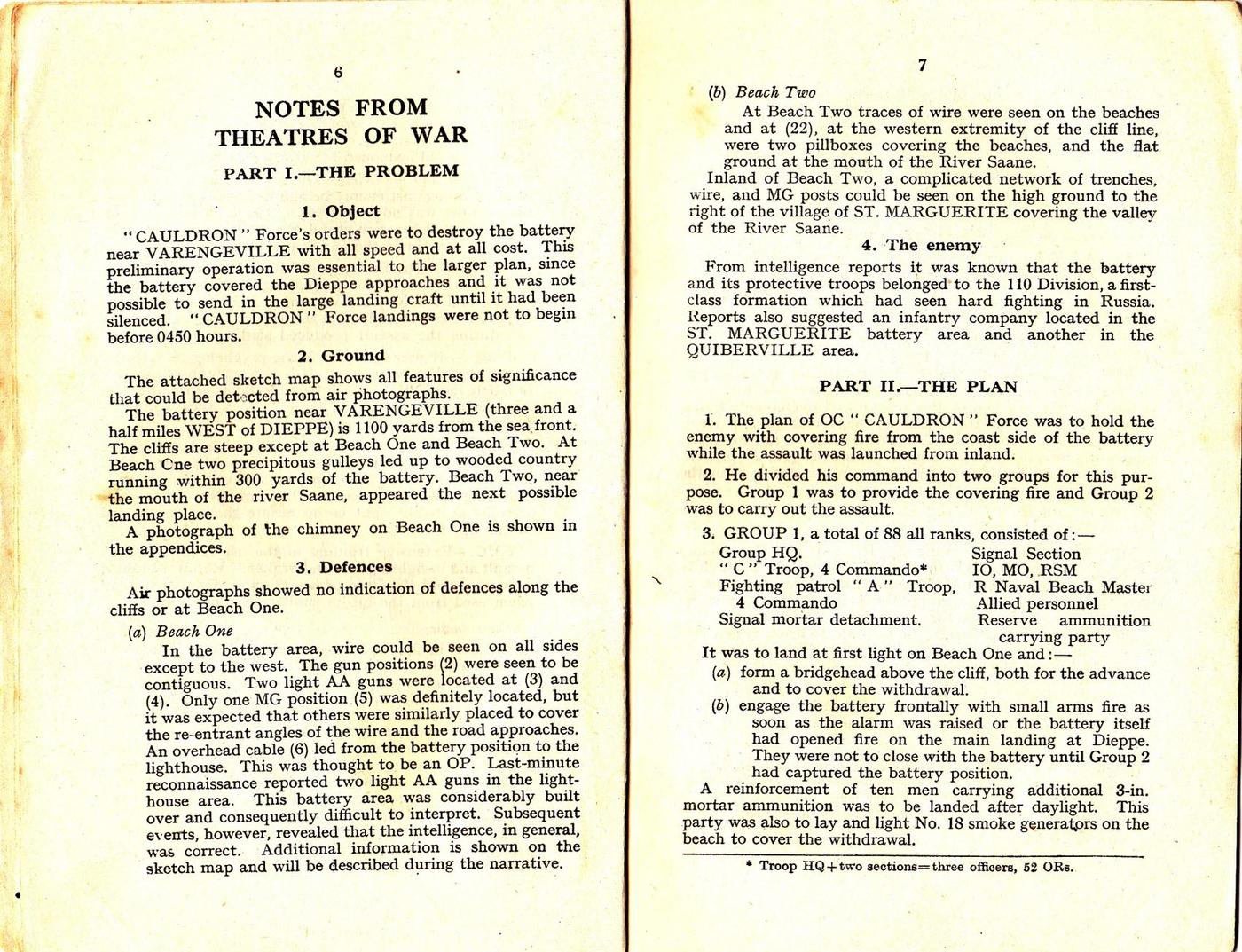 6

NOTES FROM THEATRES OF WAR

PART I.—THE PROBLEM

1. Object

"CAULDRON" Force's orders were to destroy the battery near VARENGEVILLE with all speed and at all cost. This preliminary operation was essential to the larger plan, since the battery covered the Dieppe approaches and it was not possible to send in the large landing craft until it had been silenced. "CAULDRON" Force landings were not to begin before 0450 hours.

2. Ground

The attached sketch map shows all features of significance that could be detected from air photographs.

The battery position near VARENGEVILLE (three and a half miles WEST of DIEPPE) is 1100 yards from the sea front. The cliffs are steep except at Beach One and Beach Two. At Beach One two precipitous gulleys led up to wooded country running within 300 yards of the battery. Beach Two, near the mouth of the river Saane, appeared the next possible landing place.

A photograph of the chimney on Beach One is shown in the appendices.

3. Defences

Air photographs showed no indication of defences along the cliffs or at Beach One.

(a) Beach One

In the battery area, wire could be seen on all sides except to the west. The gun positions (2) were seen to be contiguous. Two light AA guns were located at (3) and (4). Only one MG position (5) was definitely located, but it was expected that others were similarly placed to cover the re-entrant angles of the wire and the road approaches. An overhead cable (6) led from the battery position to the lighthouse. This was thought to be an OP. Last-minute reconnaissance reported two light AA guns in the lighthouse area. This battery area was considerably built over and consequently difficult to interpret. Subsequent events, however, revealed that the intelligence, in general, was correct. Additional information is shown on the sketch map and will be described during the narrative.

7

(b) Beach Two

At Beach Two traces of wire were seen on the beaches and at (22), at the western extremity of the cliff line, were two pillboxes covering the beaches, and the flat ground at the mouth of the River Saane.

Inland of Beach Two, a complicated network of trenches, wire, and MG posts could be seen on the high ground to the right of the village of ST. MARGUERITE covering the valley of the River Saane.

4. The enemy

From intelligence reports it was known that the battery and its protective troops belonged to the 110 Division, a first-class formation which had seen hard fighting in Russia. Reports also suggested an infantry company located in the ST. MARGUERITE battery area and another in the QUIBERVILLE area.

PART II.—THE PLAN

1. The plan of OC "CAULDRON" Force was to hold the enemy with covering fire from the coast side of the battery while the assault was launched from inland.

2. He divided his command into two groups for this purpose. Group 1 was to provide the covering fire and Group 2 was to carry out the assault.

3. GROUP 1, a total of 88 all ranks, consisted of:—

Group HQ.
"C" Troop, 4 Commando*
Fighting patrol "A" Troop, 4 Commando
Signal mortar detachment.

Signal Section
IO, MO, RSM
R Naval Beach Master
Allied personnel
Reserve ammunition carrying party

It was to land at first light on Beach One and:—

(a) form a bridgehead above the cliff, both for the advance and to cover the withdrawal.

(b) engage the battery frontally with small arms fire as soon as the alarm was raised or the battery itself had opened fire on the main landing at Dieppe. They were not to close with the battery until Group 2 had captured the battery position.

A reinforcement of ten men carrying additional 3-in. mortar ammunition was to be landed after daylight. This party was also to lay and light No. 18 smoke generators on the beach to cover the withdrawal.

* Troop HQ+two sections=three officers, 52 ORs.